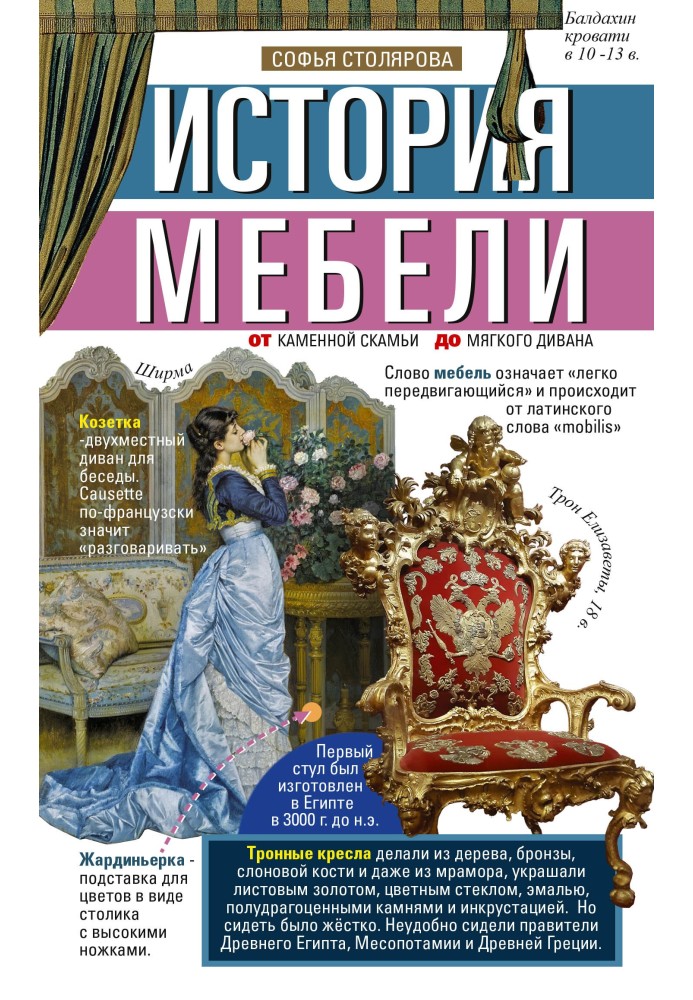 Балдахин кровати в 10 -13 в.

СОФЬЯ СТОЛЯРОВА

ИСТОРИЯ МЕБЕЛИ

ОТ КАМЕННОЙ СКАМЬИ ДО МЯГКОГО ДИВАНА

Ширма

Слово мебель означает «легко передвигающийся» и происходит от латинского слова «mobilis»

Козетка -двухместный диван для беседы. Causette по-французски значит «разговаривать»

Трон Елизаветы, 18 в.

Первый стул был изготовлен в Египте в 3000 г. до н.э.

Жардиньерка - подставка для цветов в виде столика с высокими ножками.

Тронные кресла делали из дерева, бронзы, слоновой кости и даже из мрамора, украшали листовым золотом, цветным стеклом, эмалью, полудрагоценными камнями и инкрустацией. Но сидеть было жёстко. Неудобно сидели правители Древнего Египта, Месопотамии и Древней Греции.